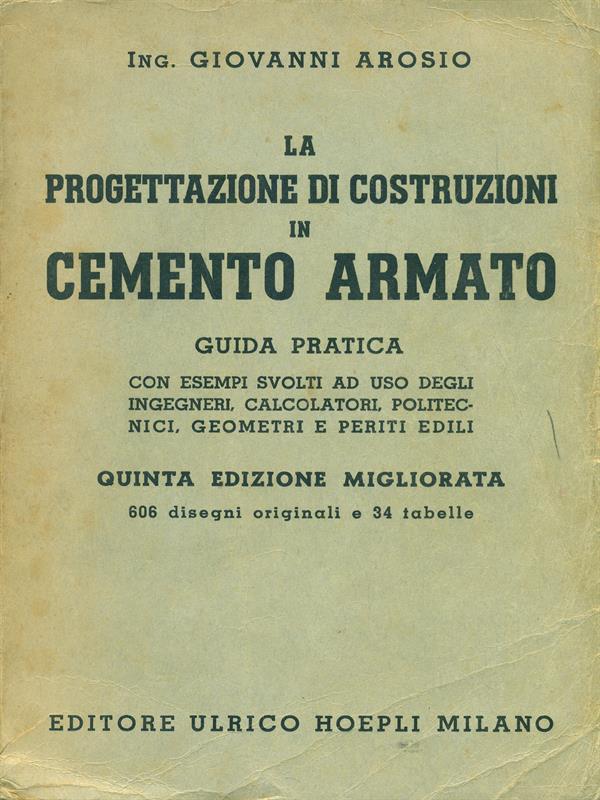 ING. GIOVANNI AROSIO

LA
PROGETTAZIONE DI COSTRUZIONI
IN
CEMENTO ARMATO

GUIDA PRATICA

CON ESEMPI SVOLTI AD USO DEGLI INGEGNERI, CALCOLATORI, POLITECNICI, GEOMETRI E PERITI EDILI

QUINTA EDIZIONE MIGLIORATA

606 disegni originali e 34 tabelle

EDITORE ULRICO HOEPLI MILANO